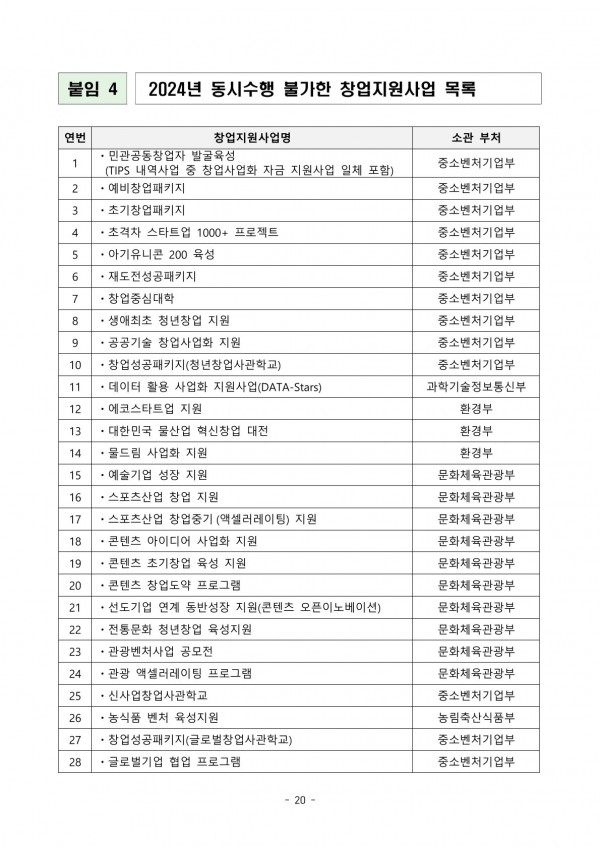 붙임 4

2024년 동시수행 불가한 창업지원사업 목록

| 연번 | 창업지원사업명 | 소관 부처 |
|---|---|---|
| 1 | • 민관공동창업자 발굴육성 (TIPS 내역사업 중 창업사업화 자금 지원사업 일체 포함) | 중소벤처기업부 |
| 2 | • 예비창업패키지 | 중소벤처기업부 |
| 3 | • 초기창업패키지 | 중소벤처기업부 |
| 4 | • 초격차 스타트업 1000+ 프로젝트 | 중소벤처기업부 |
| 5 | • 아기유니콘 200 육성 | 중소벤처기업부 |
| 6 | • 재도전성공패키지 | 중소벤처기업부 |
| 7 | • 창업중심대학 | 중소벤처기업부 |
| 8 | • 생애최초 청년창업 지원 | 중소벤처기업부 |
| 9 | • 공공기술 창업사업화 지원 | 중소벤처기업부 |
| 10 | • 창업성공패키지(청년창업사관학교) | 중소벤처기업부 |
| 11 | • 데이터 활용 사업화 지원사업(DATA-Stars) | 과학기술정보통신부 |
| 12 | • 에코스타트업 지원 | 환경부 |
| 13 | • 대한민국 물산업 혁신창업 대전 | 환경부 |
| 14 | • 물드림 사업화 지원 | 환경부 |
| 15 | • 예술기업 성장 지원 | 문화체육관광부 |
| 16 | • 스포츠산업 창업 지원 | 문화체육관광부 |
| 17 | • 스포츠산업 창업중기 (액셀러레이팅) 지원 | 문화체육관광부 |
| 18 | • 콘텐츠 아이디어 사업화 지원 | 문화체육관광부 |
| 19 | • 콘텐츠 초기창업 육성 지원 | 문화체육관광부 |
| 20 | • 콘텐츠 창업도약 프로그램 | 문화체육관광부 |
| 21 | • 선도기업 연계 동반성장 지원(콘텐츠 오픈이노베이션) | 문화체육관광부 |
| 22 | • 전통문화 청년창업 육성지원 | 문화체육관광부 |
| 23 | • 관광벤처사업 공모전 | 문화체육관광부 |
| 24 | • 관광 액셀러레이팅 프로그램 | 문화체육관광부 |
| 25 | • 신사업창업사관학교 | 중소벤처기업부 |
| 26 | • 농식품 벤처 육성지원 | 농림축산식품부 |
| 27 | • 창업성공패키지(글로벌창업사관학교) | 중소벤처기업부 |
| 28 | • 글로벌기업 협업 프로그램 | 중소벤처기업부 |

- 20 -